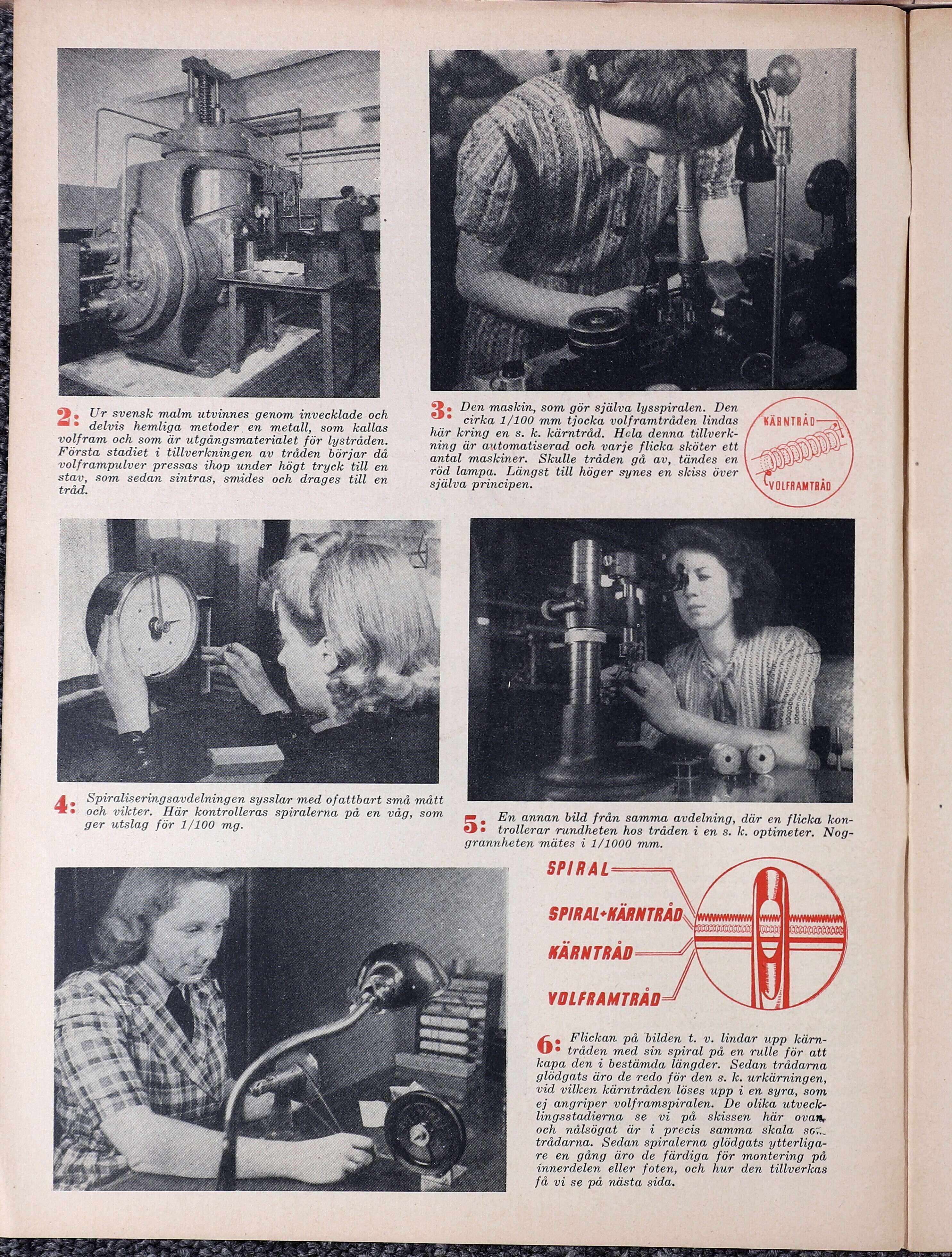 2: Ur svensk malm utvinnes genom invecklade och delvis hemliga metoder en metall, som kallas volfram och som är utgångsmaterialet för lystråden. Första stadiet i tillverkningen av tråden börjar då volframpulver pressas ihop under högt tryck till en stav, som sedan sintras, smides och drages till en tråd.

3: Den maskin, som gör själva lysspiralen. Den cirka 1/100 mm tjocka volframtråden lindas här kring en s. k. kärntråd. Hela denna tillverkning är automatiserad och varje flicka sköter ett antal maskiner. Skulle tråden gå av, tändes en röd lampa. Längst till höger synes en skiss över själva principen.

KÄRNTRÅD

VOLFRAMTRÅD

4: Spiraliseringsavdelningen sysslar med ofattbart små mått och vikter. Här kontrolleras spiralerna på en våg, som ger utslag för 1/100 mg.

5: En annan bild från samma avdelning, där en flicka kontrollerar rundheten hos tråden i en s. k. optimeter. Noggrannheten mätes i 1/1000 mm.

SPIRAL

SPIRAL+KÄRNTRÅD

KÄRNTRÅD

VOLFRAMTRÅD

6: Flickan på bilden t. v. lindar upp kärntråden med sin spiral på en rulle för att kapa den i bestämda längder. Sedan trådarna glödgats äro de redo för den s. k. urkärningen, vid vilken kärntråden löses upp i en syra, som ej angriper volframspiralen. De olika utvecklingsstadierna se vi på skissen här ovan och nålsögat är i precis samma skala som trådarna. Sedan spiralerna glödgats ytterligare en gång äro de färdiga för montering på innerdelen eller foten, och hur den tillverkas få vi se på nästa sida.